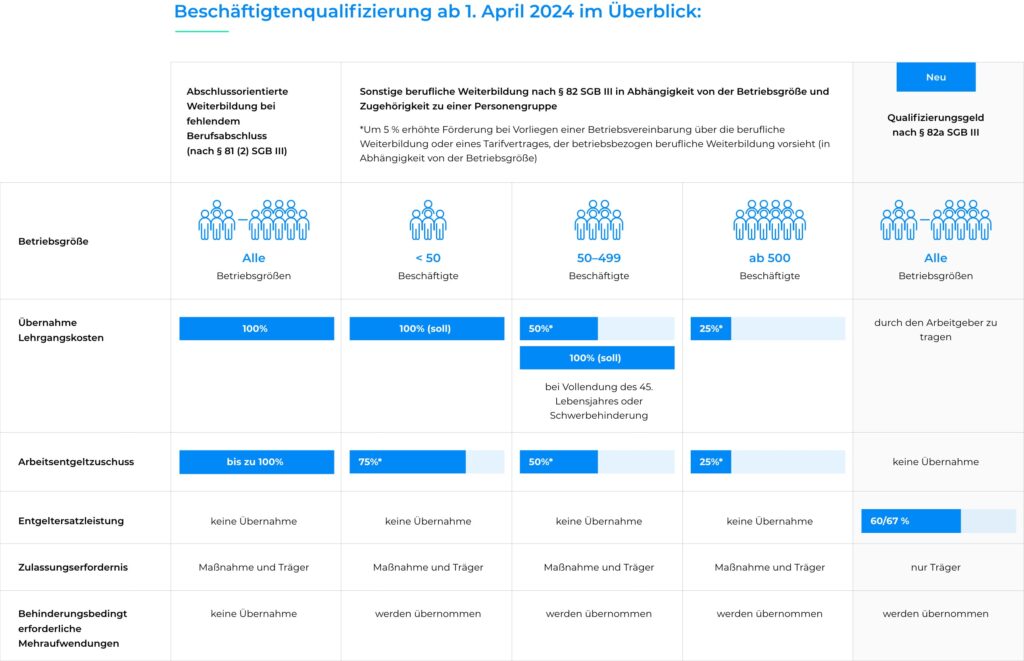 Beschäftigtenqualifizierung ab 1. April 2024 im Überblick:

| | Abschlussorientierte Weiterbildung bei fehlendem Berufsabschluss (nach § 81 (2) SGB III) | Sonstige berufliche Weiterbildung nach § 82 SGB III in Abhängigkeit von der Betriebsgröße und Zugehörigkeit zu einer Personengruppe *Um 5 % erhöhte Förderung bei Vorliegen einer Betriebsvereinbarung über die berufliche Weiterbildung oder eines Tarifvertrages, der betriebsbezogen berufliche Weiterbildung vorsieht (in Abhängigkeit von der Betriebsgröße) | | | Neu Qualifizierungsgeld nach § 82a SGB III |
|---|---|---|---|---|---|
| Betriebsgröße | Alle Betriebsgrößen | < 50 Beschäftigte | 50–499 Beschäftigte | ab 500 Beschäftigte | Alle Betriebsgrößen |
| Übernahme Lehrgangskosten | 100% | 100% (soll) | 50%* 100% (soll) bei Vollendung des 45. Lebensjahres oder Schwerbehinderung | 25%* | durch den Arbeitgeber zu tragen |
| Arbeitsentgeltzuschuss | bis zu 100% | 75%* | 50%* | 25%* | keine Übernahme |
| Entgeltersatzleistung | keine Übernahme | keine Übernahme | keine Übernahme | keine Übernahme | 60/67 % |
| Zulassungserfordernis | Maßnahme und Träger | Maßnahme und Träger | Maßnahme und Träger | Maßnahme und Träger | nur Träger |
| Behinderungsbedingt erforderliche Mehraufwendungen | keine Übernahme | werden übernommen | werden übernommen | werden übernommen | werden übernommen |